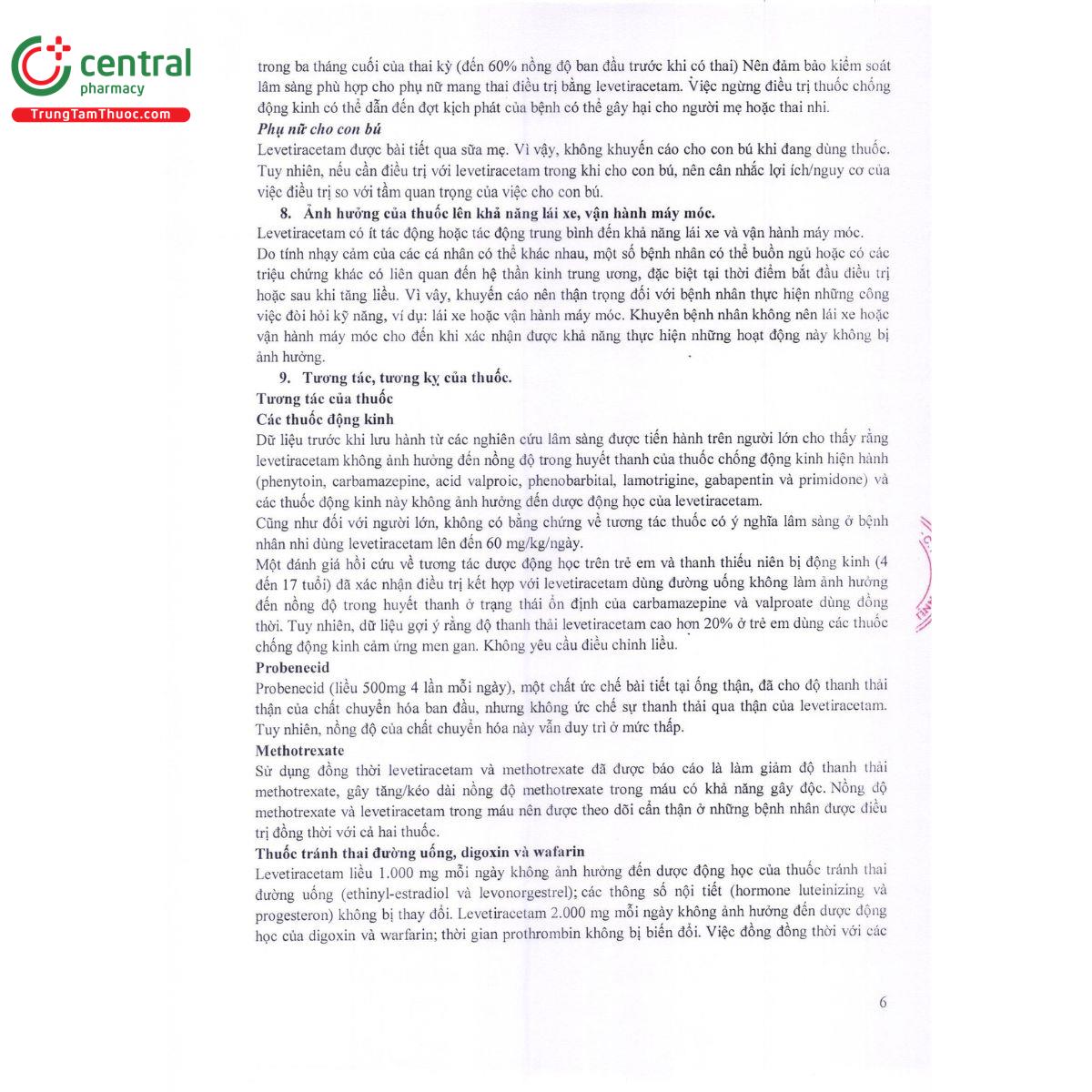 central
pharmacy
TrungTamThuoc.com

trong ba tháng cuối của thai kỳ (đến 60% nồng độ ban đầu trước khi có thai) Nên đảm bảo kiểm soát lâm sàng phù hợp cho phụ nữ mang thai điều trị bằng levetiracetam. Việc ngừng điều trị thuốc chống động kinh có thể dẫn đến đợt kịch phát của bệnh có thể gây hại cho người mẹ hoặc thai nhi.

Phụ nữ cho con bú

Levetiracetam được bài tiết qua sữa mẹ. Vì vậy, không khuyến cáo cho con bú khi đang dùng thuốc. Tuy nhiên, nếu cần điều trị với levetiracetam trong khi cho con bú, nên cân nhắc lợi ích/nguy cơ của việc điều trị so với tầm quan trọng của việc cho con bú.

8. Ảnh hưởng của thuốc lên khả năng lái xe, vận hành máy móc.

Levetiracetam có ít tác động hoặc tác động trung bình đến khả năng lái xe và vận hành máy móc.

Do tính nhạy cảm của các cá nhân có thể khác nhau, một số bệnh nhân có thể buồn ngủ hoặc có các triệu chứng khác có liên quan đến hệ thần kinh trung ương, đặc biệt tại thời điểm bắt đầu điều trị hoặc sau khi tăng liều. Vì vậy, khuyến cáo nên thận trọng đối với bệnh nhân thực hiện những công việc đòi hỏi kỹ năng, ví dụ: lái xe hoặc vận hành máy móc. Khuyên bệnh nhân không nên lái xe hoặc vận hành máy móc cho đến khi xác nhận được khả năng thực hiện những hoạt động này không bị ảnh hưởng.

9. Tương tác, tương kỵ của thuốc.

Tương tác của thuốc

Các thuốc động kinh

Dữ liệu trước khi lưu hành từ các nghiên cứu lâm sàng được tiến hành trên người lớn cho thấy rằng levetiracetam không ảnh hưởng đến nồng độ trong huyết thanh của thuốc chống động kinh hiện hành (phenytoin, carbamazepine, acid valproic, phenobarbital, lamotrigine, gabapentin và primidone) và các thuốc động kinh này không ảnh hưởng đến dược động học của levetiracetam.

Cũng như đối với người lớn, không có bằng chứng về tương tác thuốc có ý nghĩa lâm sàng ở bệnh nhân nhi dùng levetiracetam lên đến 60 mg/kg/ngày.

Một đánh giá hồi cứu về tương tác dược động học trên trẻ em và thanh thiếu niên bị động kinh (4 đến 17 tuổi) đã xác nhận điều trị kết hợp với levetiracetam dùng đường uống không làm ảnh hưởng đến nồng độ trong huyết thanh ở trạng thái ổn định của carbamazepine và valproate dùng đồng thời. Tuy nhiên, dữ liệu gợi ý rằng độ thanh thải levetiracetam cao hơn 20% ở trẻ em dùng các thuốc chống động kinh cảm ứng men gan. Không yêu cầu điều chỉnh liều.

Probenecid

Probenecid (liều 500mg 4 lần mỗi ngày), một chất ức chế bài tiết tại ống thận, đã cho độ thanh thải thận của chất chuyển hóa ban đầu, nhưng không ức chế sự thanh thải qua thận của levetiracetam. Tuy nhiên, nồng độ của chất chuyển hóa này vẫn duy trì ở mức thấp.

Methotrexate

Sử dụng đồng thời levetiracetam và methotrexate đã được báo cáo là làm giảm độ thanh thải methotrexate, gây tăng/kéo dài nồng độ methotrexate trong máu có khả năng gây độc. Nồng độ methotrexate và levetiracetam trong máu nên được theo dõi cẩn thận ở những bệnh nhân được điều trị đồng thời với cả hai thuốc.

Thuốc tránh thai đường uống, digoxin và wafarin

Levetiracetam liều 1.000 mg mỗi ngày không ảnh hưởng đến dược động học của thuốc tránh thai đường uống (ethinyl-estradiol và levonorgestrel); các thông số nội tiết (hormone luteinizing và progesteron) không bị thay đổi. Levetiracetam 2.000 mg mỗi ngày không ảnh hưởng đến dược động học của digoxin và warfarin; thời gian prothrombin không bị biến đổi. Việc đồng đồng thời với các

6